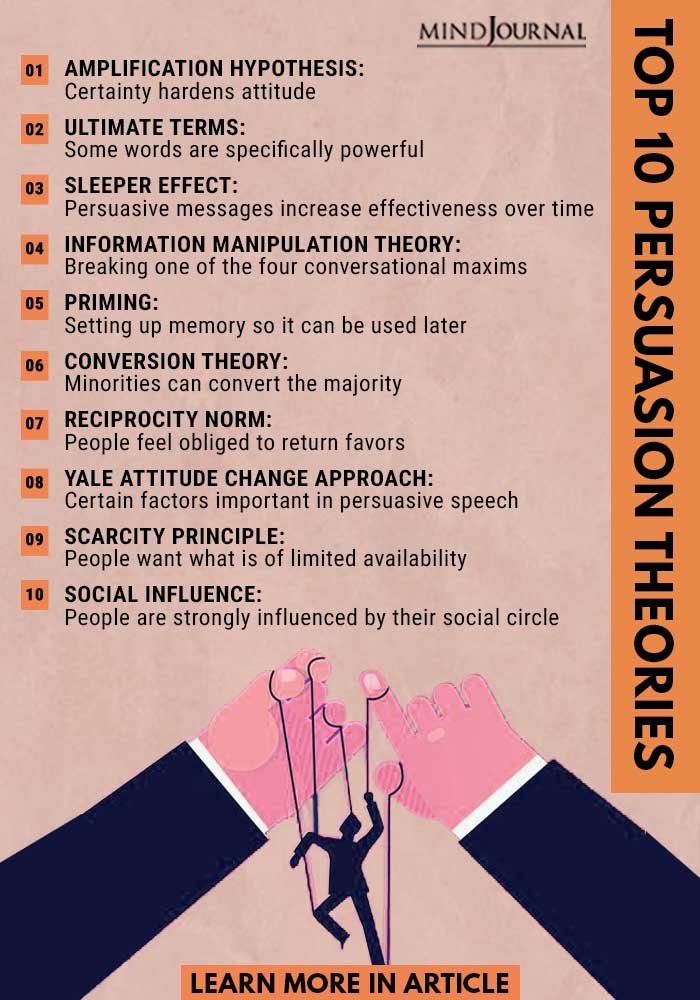 MINDJOURNAL

TOP 10 PERSUASION THEORIES

01 AMPLIFICATION HYPOTHESIS:
Certainty hardens attitude

02 ULTIMATE TERMS:
Some words are specifically powerful

03 SLEEPER EFFECT:
Persuasive messages increase effectiveness over time

04 INFORMATION MANIPULATION THEORY:
Breaking one of the four conversational maxims

05 PRIMING:
Setting up memory so it can be used later

06 CONVERSION THEORY:
Minorities can convert the majority

07 RECIPROCITY NORM:
People feel obliged to return favors

08 YALE ATTITUDE CHANGE APPROACH:
Certain factors important in persuasive speech

09 SCARCITY PRINCIPLE:
People want what is of limited availability

10 SOCIAL INFLUENCE:
People are strongly influenced by their social circle

LEARN MORE IN ARTICLE